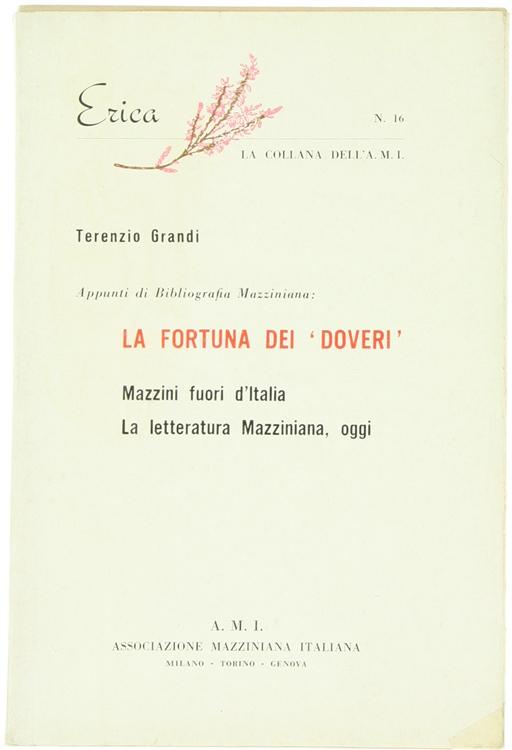 Erica

N. 16

LA COLLANA DELL'A. M. I.

Terenzio Grandi

Appunti di Bibliografia Mazziniana:

LA FORTUNA DEI 'DOVERI'

Mazzini fuori d'Italia
La letteratura Mazziniana, oggi

A. M. I.
ASSOCIAZIONE MAZZINIANA ITALIANA
MILANO - TORINO - GENOVA